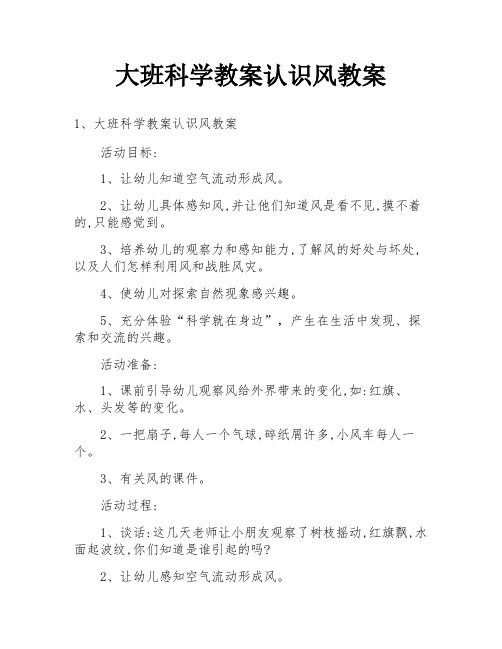 大班科学教案认识风教案

1、大班科学教案认识风教案

活动目标:

1、让幼儿知道空气流动形成风。

2、让幼儿具体感知风,并让他们知道风是看不见,摸不着的,只能感觉到。

3、培养幼儿的观察力和感知能力,了解风的好处与坏处,以及人们怎样利用风和战胜风灾。

4、使幼儿对探索自然现象感兴趣。

5、充分体验“科学就在身边”,产生在生活中发现、探索和交流的兴趣。

活动准备:

1、课前引导幼儿观察风给外界带来的变化,如:红旗、水、头发等的变化。

2、一把扇子,每人一个气球,碎纸屑许多,小风车每人一个。

3、有关风的课件。

活动过程:

1、谈话:这几天老师让小朋友观察了树枝摇动,红旗飘,水面起波纹,你们知道是谁引起的吗?

2、让幼儿感知空气流动形成风。